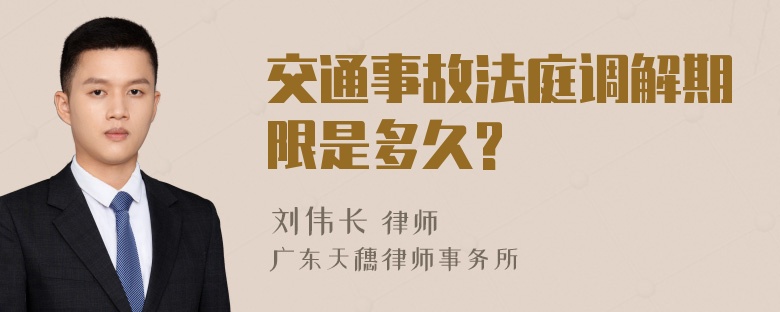 交通事故法庭调解期限是多久?

刘伟长 律师
广东天穗律师事务所